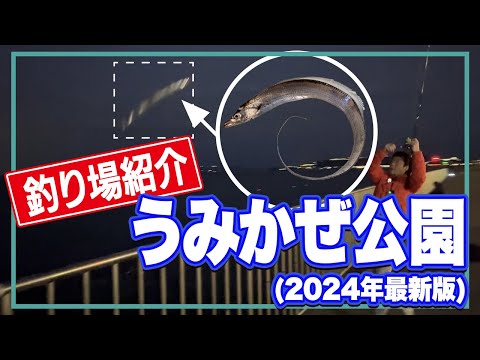 釣り場紹介
うみかぜ公園
(2024年最新版)